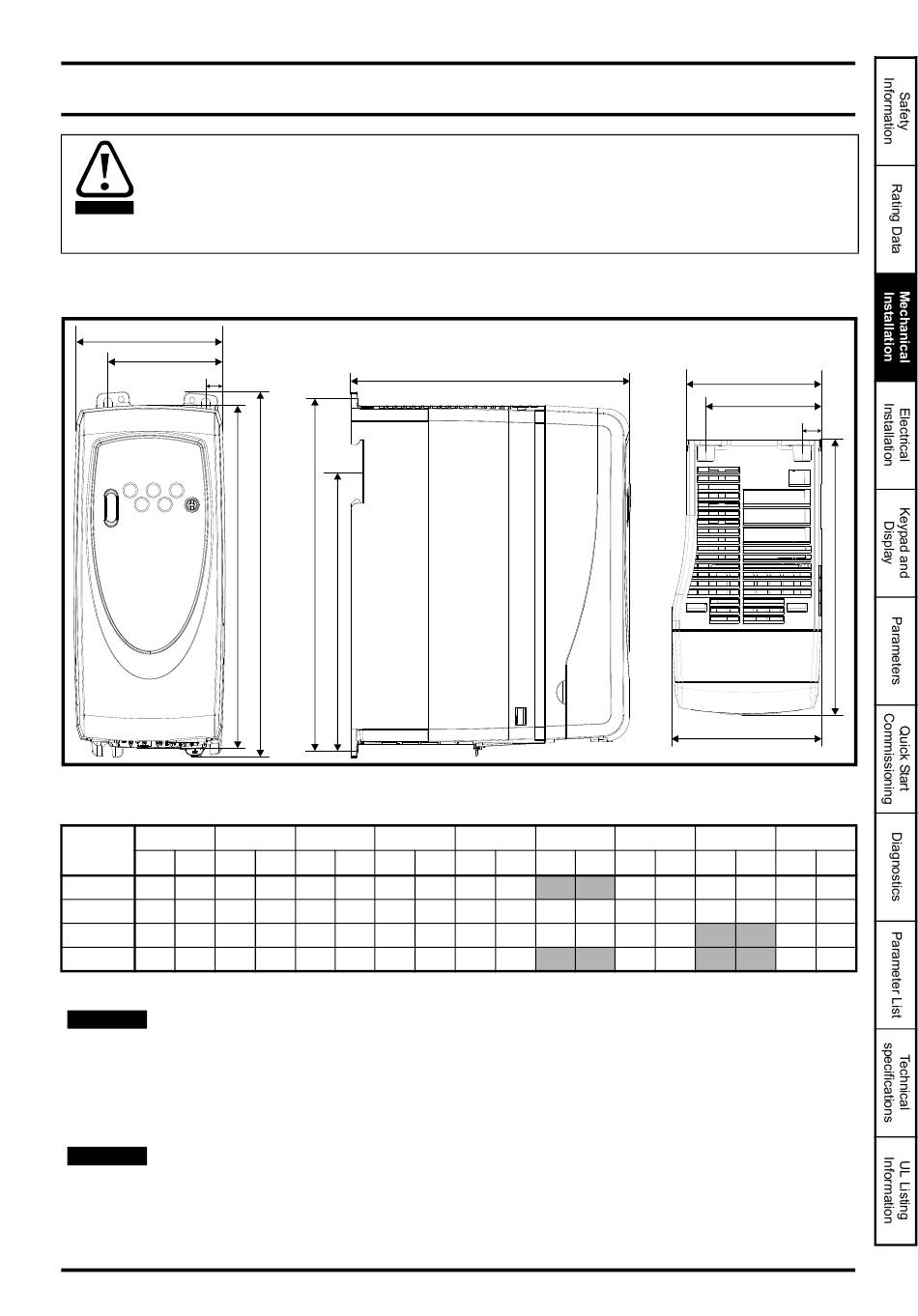 Safety Information

Rating Data

Mechanical Installation

Electrical Installation

Keypad and Display

Parameters

Quick Start Commissioning

Diagnostics

Parameter List

Technical specifications

UL Listing Information